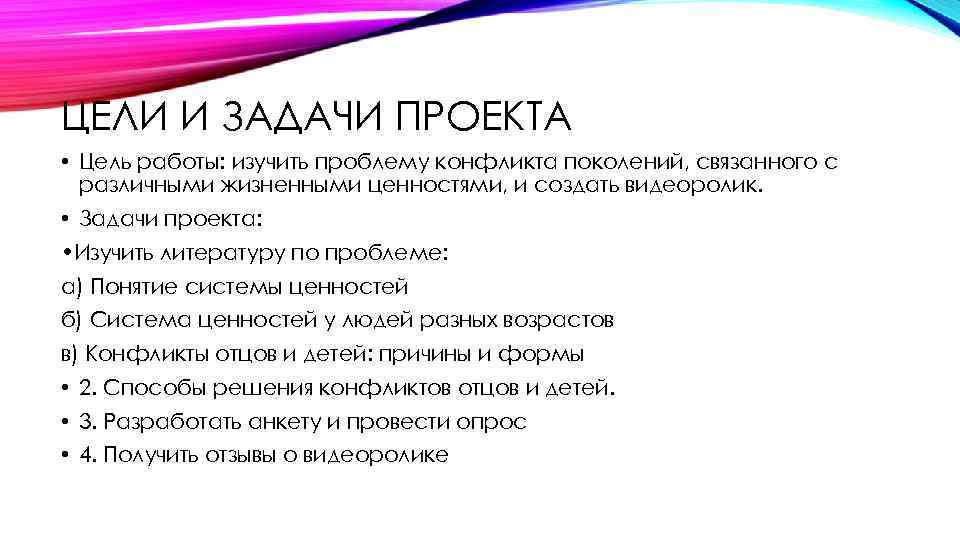 ЦЕЛИ И ЗАДАЧИ ПРОЕКТА

• Цель работы: изучить проблему конфликта поколений, связанного с различными жизненными ценностями, и создать видеоролик.

• Задачи проекта:

•Изучить литературу по проблеме:

а) Понятие системы ценностей

б) Система ценностей у людей разных возрастов

в) Конфликты отцов и детей: причины и формы

• 2. Способы решения конфликтов отцов и детей.

• 3. Разработать анкету и провести опрос

• 4. Получить отзывы о видеоролике